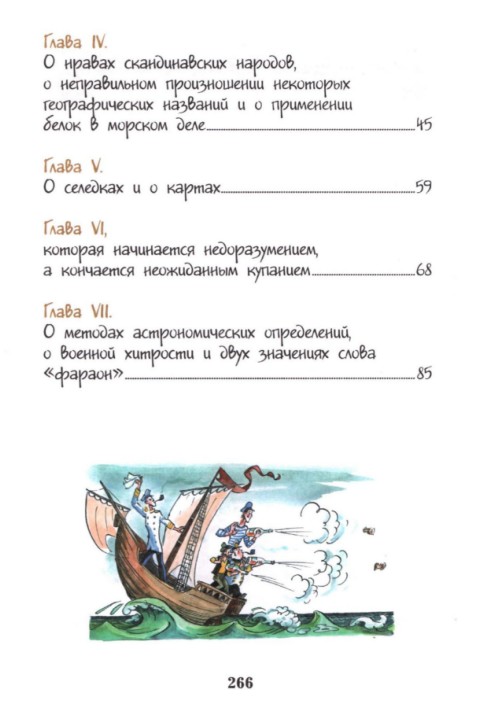 Глава IV.
О нравах скандинавских народов, о неправильном произношении некоторых географических названий и о применении белок в морском деле 45

Глава V.
О селедках и о картах 59

Глава VI,
которая начинается недоразумением, а кончается неожиданным купанием 68

Глава VII.
О методах астрономических определений, о военной хитрости и двух значениях слова «фараон» 85

266